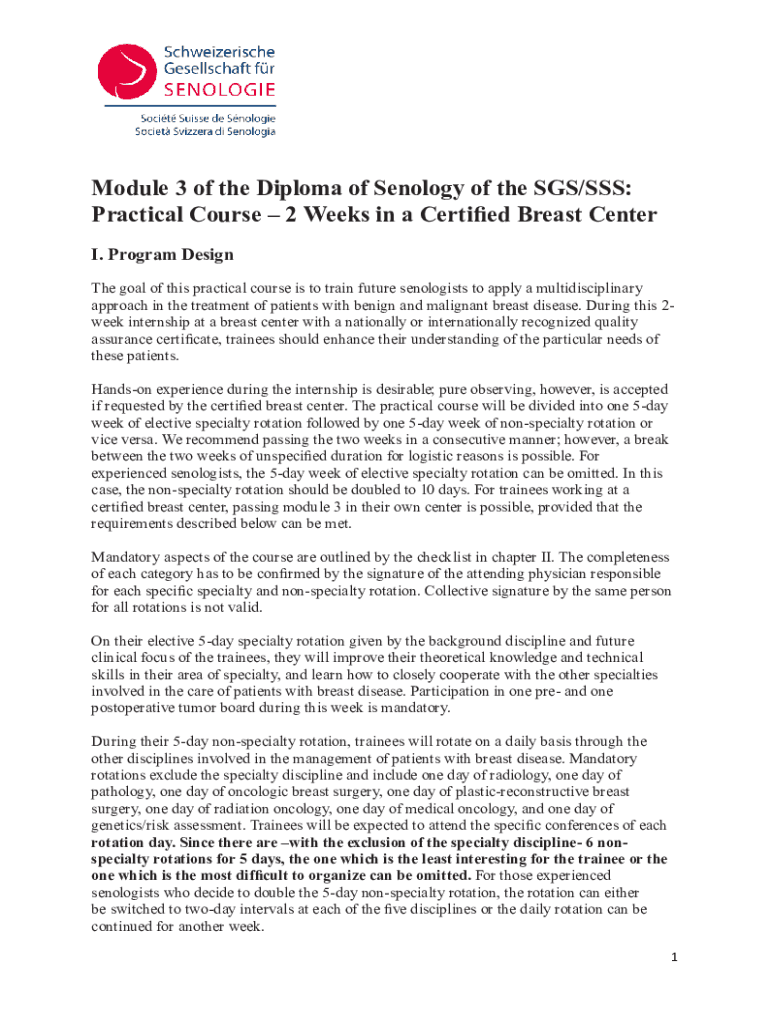 Schweizerische Gesellschaft für SENOLOGIE

Société Suisse de Sénologie
Società Svizzera di Senologia

Module 3 of the Diploma of Senology of the SGS/SSS: Practical Course – 2 Weeks in a Certified Breast Center

I. Program Design

The goal of this practical course is to train future senologists to apply a multidisciplinary approach in the treatment of patients with benign and malignant breast disease. During this 2-week internship at a breast center with a nationally or internationally recognized quality assurance certificate, trainees should enhance their understanding of the particular needs of these patients.

Hands-on experience during the internship is desirable; pure observing, however, is accepted if requested by the certified breast center. The practical course will be divided into one 5-day week of elective specialty rotation followed by one 5-day week of non-specialty rotation or vice versa. We recommend passing the two weeks in a consecutive manner; however, a break between the two weeks of unspecified duration for logistic reasons is possible. For experienced senologists, the 5-day week of elective specialty rotation can be omitted. In this case, the non-specialty rotation should be doubled to 10 days. For trainees working at a certified breast center, passing module 3 in their own center is possible, provided that the requirements described below can be met.

Mandatory aspects of the course are outlined by the checklist in chapter II. The completeness of each category has to be confirmed by the signature of the attending physician responsible for each specific specialty and non-specialty rotation. Collective signature by the same person for all rotations is not valid.

On their elective 5-day specialty rotation given by the background discipline and future clinical focus of the trainees, they will improve their theoretical knowledge and technical skills in their area of specialty, and learn how to closely cooperate with the other specialties involved in the care of patients with breast disease. Participation in one pre- and one postoperative tumor board during this week is mandatory.

During their 5-day non-specialty rotation, trainees will rotate on a daily basis through the other disciplines involved in the management of patients with breast disease. Mandatory rotations exclude the specialty discipline and include one day of radiology, one day of pathology, one day of oncologic breast surgery, one day of plastic-reconstructive breast surgery, one day of radiation oncology, one day of medical oncology, and one day of genetics/risk assessment. Trainees will be expected to attend the specific conferences of each rotation day. Since there are –with the exclusion of the specialty discipline- 6 non-specialty rotations for 5 days, the one which is the least interesting for the trainee or the one which is the most difficult to organize can be omitted. For those experienced senologists who decide to double the 5-day non-specialty rotation, the rotation can either be switched to two-day intervals at each of the five disciplines or the daily rotation can be continued for another week.

1